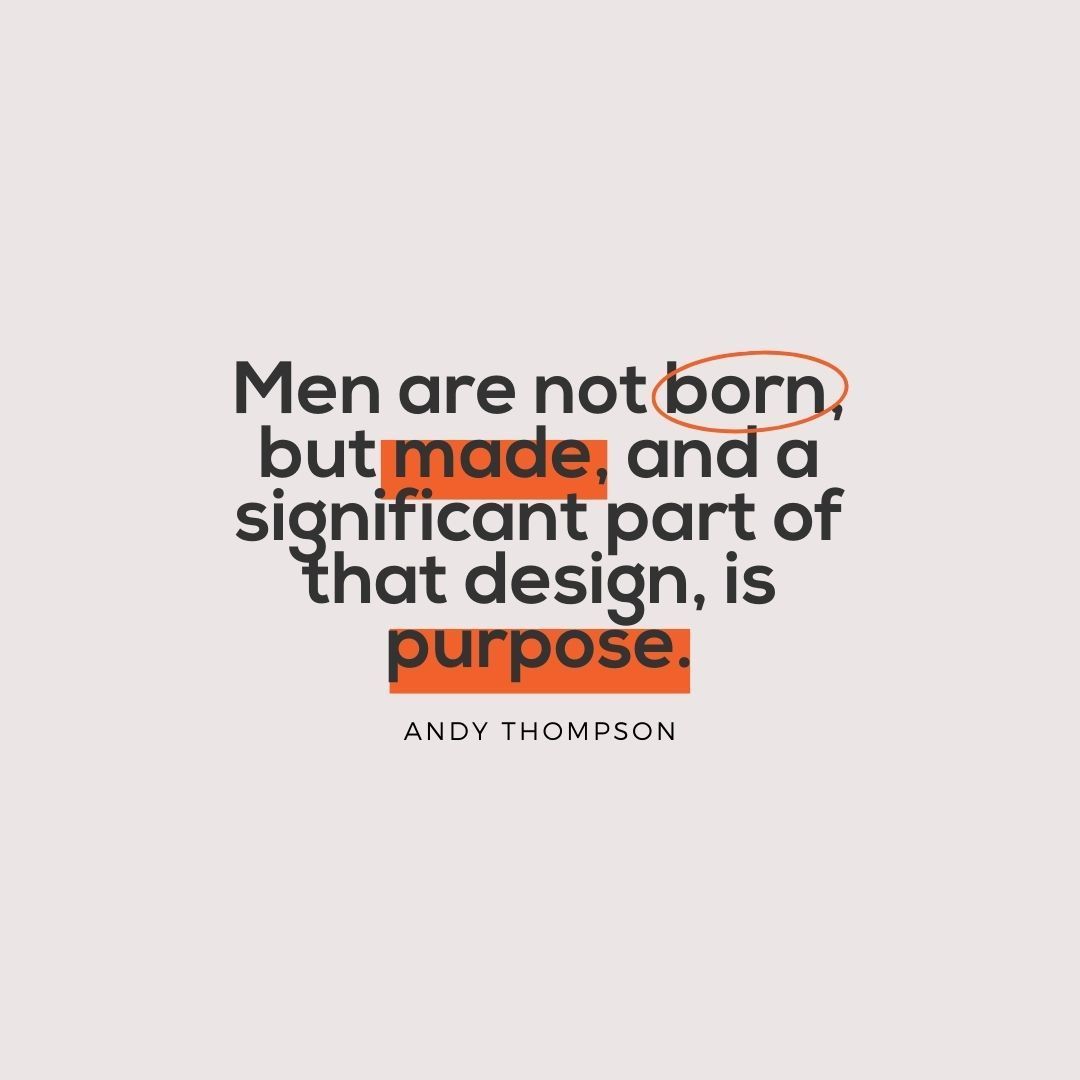 Men are not born, but made, and a significant part of that design, is purpose.

ANDY THOMPSON